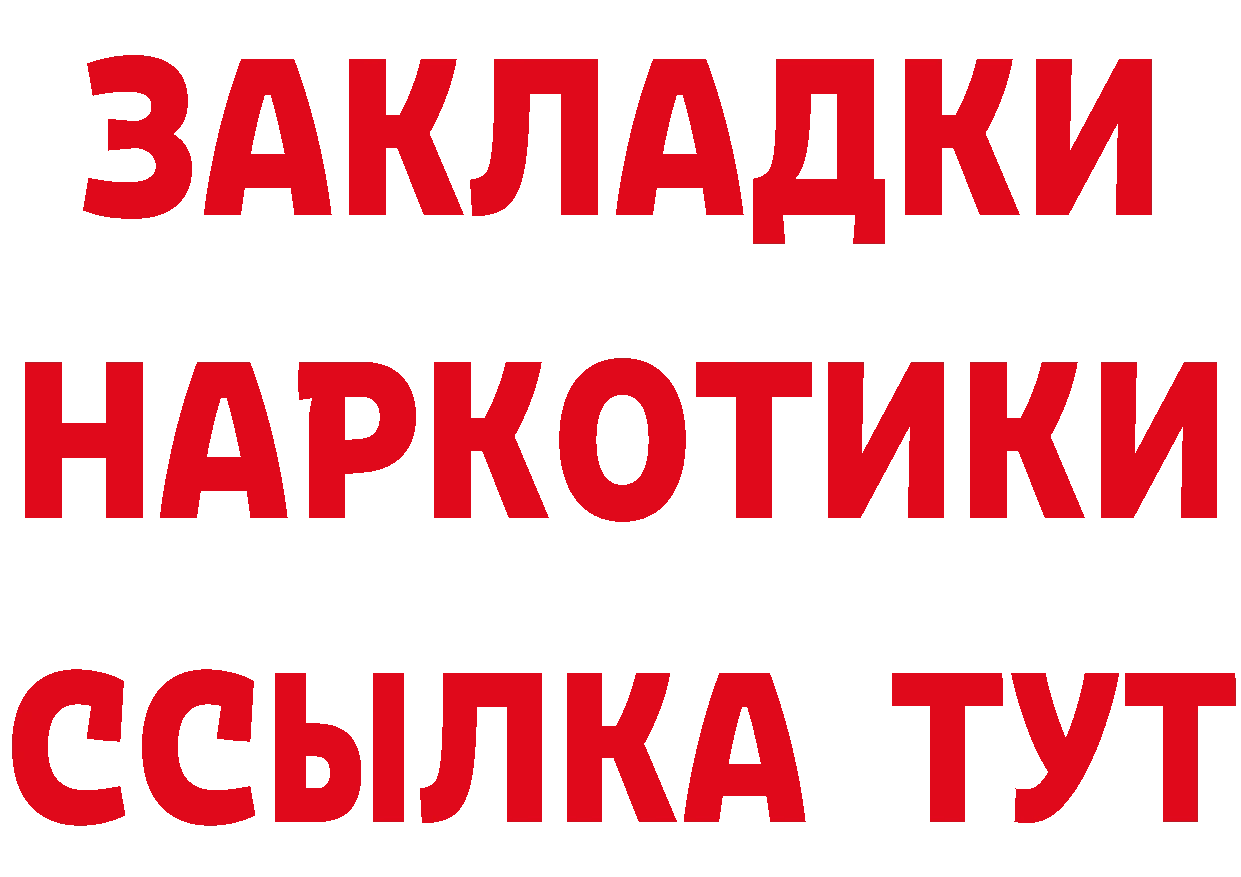 ЗАКЛАДКИ НАРКОТИКИ ССЫЛКА ТУТ